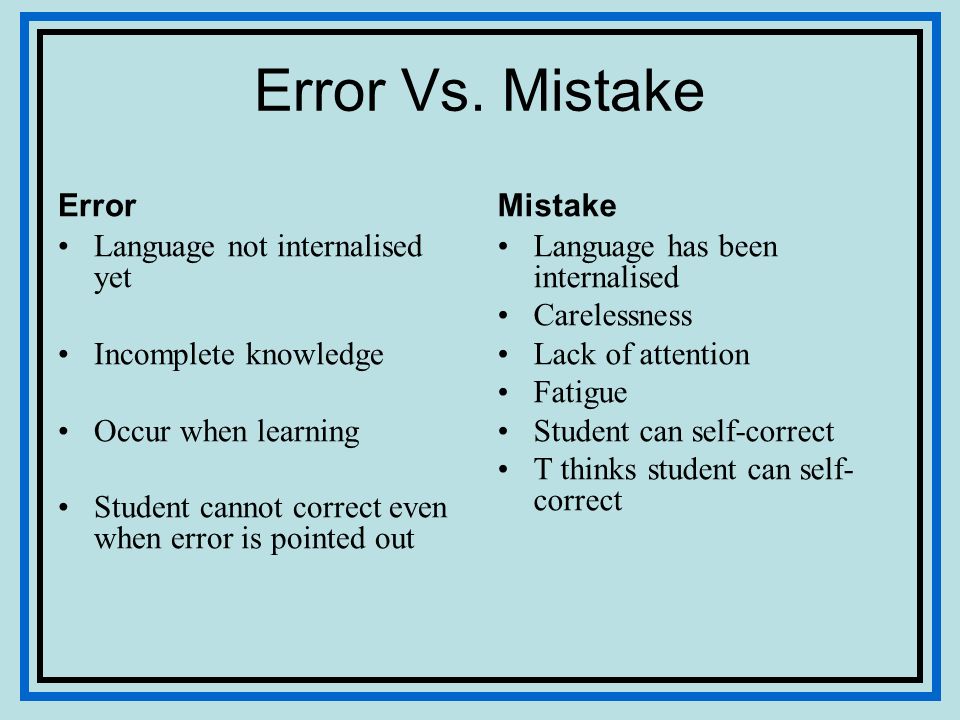 Error Vs. Mistake

Error
• Language not internalised yet

• Incomplete knowledge

• Occur when learning

• Student cannot correct even when error is pointed out

Mistake
• Language has been internalised
• Carelessness
• Lack of attention
• Fatigue
• Student can self-correct
• T thinks student can self-correct